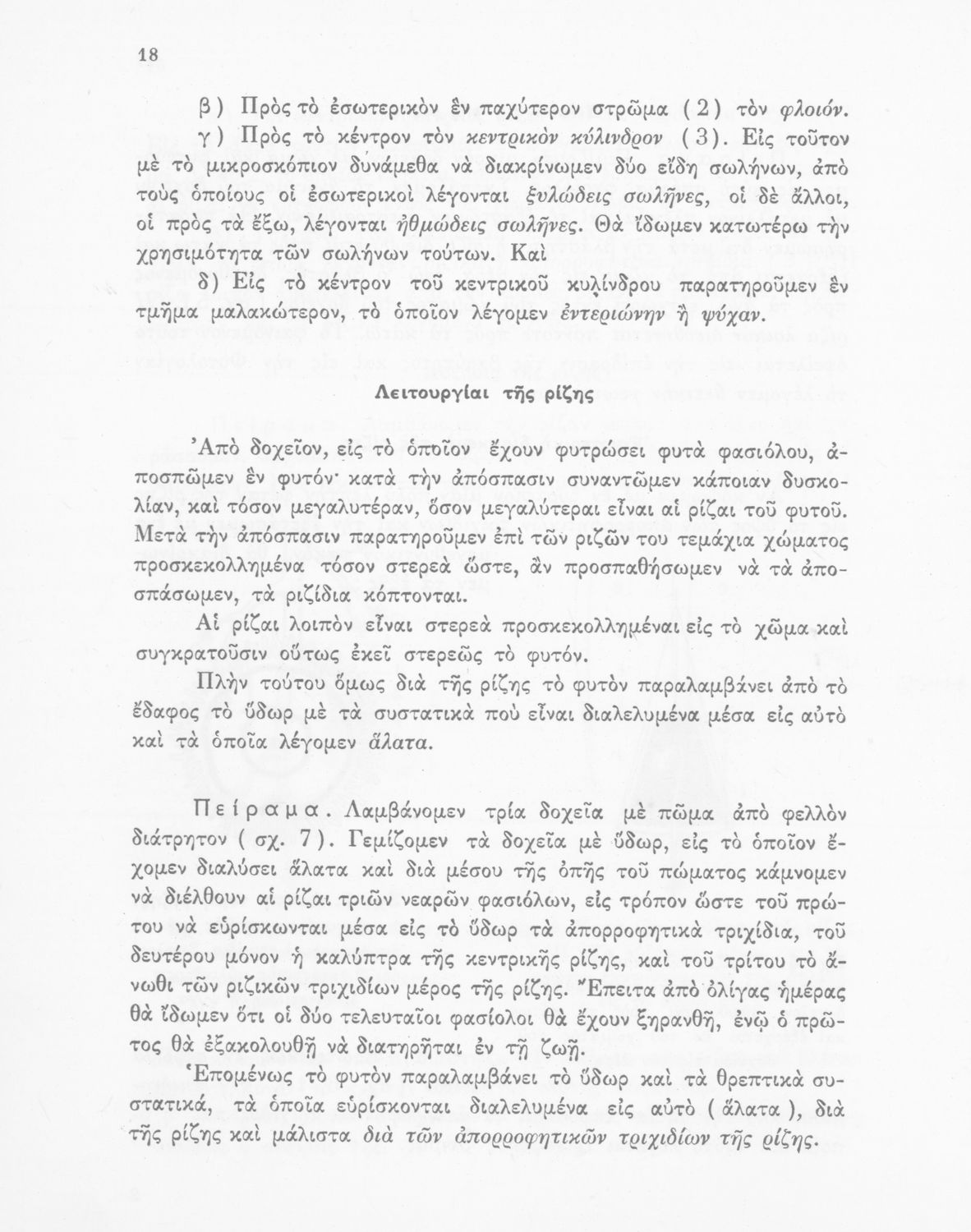 18

β) Πρὸς τὸ ἐσωτερικὸν ἓν παχύτερον στρῶμα (2) τὸν φλοιόν.

γ) Πρὸς τὸ κέντρον τὸν κεντρικὸν κύλινδρον (3). Εἰς τοῦτον μὲ τὸ μικροσκόπιον δυνάμεθα νὰ διακρίνωμεν δύο εἴδη σωλήνων, ἀπὸ τοὺς ὁποίους οἱ ἐσωτερικοὶ λέγονται ξυλώδεις σωλῆνες, οἱ δὲ ἄλλοι, οἱ πρὸς τὰ ἔξω, λέγονται ἠθμώδεις σωλῆνες. Θὰ ἴδωμεν κατωτέρω τὴν χρησιμότητα τῶν σωλήνων τούτων. Καὶ

δ) Εἰς τὸ κέντρον τοῦ κεντρικοῦ κυλίνδρου παρατηροῦμεν ἓν τμῆμα μαλακώτερον, τὸ ὁποῖον λέγομεν ἐντεριώνην ἢ ψύχαν.

Λειτουργίαι τῆς ρίζης

Ἀπὸ δοχεῖον, εἰς τὸ ὁποῖον ἔχουν φυτρώσει φυτὰ φασιόλου, ἀποσπῶμεν ἓν φυτόν· κατὰ τὴν ἀπόσπασιν συναντῶμεν κάποιαν δυσκολίαν, καὶ τόσον μεγαλυτέραν, ὅσον μεγαλύτεραι εἶναι αἱ ρίζαι τοῦ φυτοῦ. Μετὰ τὴν ἀπόσπασιν παρατηροῦμεν ἐπὶ τῶν ριζῶν του τεμάχια χώματος προσκεκολλημένα τόσον στερεὰ ὥστε, ἂν προσπαθήσωμεν νὰ τὰ ἀποσπάσωμεν, τὰ ριζίδια κόπτονται.

Αἱ ρίζαι λοιπὸν εἶναι στερεὰ προσκεκολλημέναι εἰς τὸ χῶμα καὶ συγκρατοῦσιν οὕτως ἐκεῖ στερεῶς τὸ φυτόν.

Πλὴν τούτου ὅμως διὰ τῆς ρίζης τὸ φυτὸν παραλαμβάνει ἀπὸ τὸ ἔδαφος τὸ ὕδωρ μὲ τὰ συστατικὰ ποὺ εἶναι διαλελυμένα μέσα εἰς αὐτὸ καὶ τὰ ὁποῖα λέγομεν ἅλατα.

Πείραμα. Λαμβάνομεν τρία δοχεῖα μὲ πῶμα ἀπὸ φελλὸν διάτρητον (σχ. 7). Γεμίζομεν τὰ δοχεῖα μὲ ὕδωρ, εἰς τὸ ὁποῖον ἔχομεν διαλύσει ἅλατα καὶ διὰ μέσου τῆς ὀπῆς τοῦ πώματος κάμνομεν νὰ διέλθουν αἱ ρίζαι τριῶν νεαρῶν φασιόλων, εἰς τρόπον ὥστε τοῦ πρώτου νὰ εὑρίσκωνται μέσα εἰς τὸ ὕδωρ τὰ ἀπορροφητικὰ τριχίδια, τοῦ δευτέρου μόνον ἡ καλύπτρα τῆς κεντρικῆς ρίζης, καὶ τοῦ τρίτου τὸ ἄνωθι τῶν ριζικῶν τριχιδίων μέρος τῆς ρίζης. Ἔπειτα ἀπὸ ὀλίγας ἡμέρας θὰ ἴδωμεν ὅτι οἱ δύο τελευταῖοι φασίολοι θὰ ἔχουν ξηρανθῆ, ἐνῷ ὁ πρῶτος θὰ ἐξακολουθῇ νὰ διατηρῆται ἐν τῇ ζωῇ.

Ἑπομένως τὸ φυτὸν παραλαμβάνει τὸ ὕδωρ καὶ τὰ θρεπτικὰ συστατικά, τὰ ὁποῖα εὑρίσκονται διαλελυμένα εἰς αὐτὸ (ἅλατα), διὰ τῆς ρίζης καὶ μάλιστα διὰ τῶν ἀπορροφητικῶν τριχιδίων τῆς ρίζης.